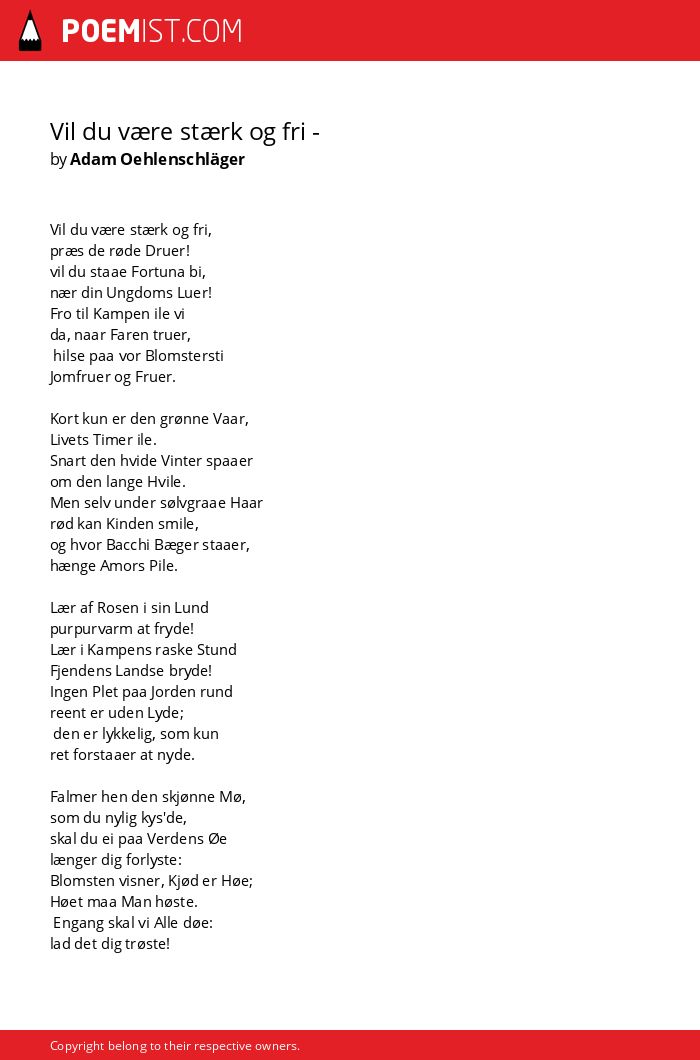 POEMIST.COM

Vil du være stærk og fri -
by Adam Oehlenschläger

Vil du være stærk og fri,
præs de røde Druer!
vil du staae Fortuna bi,
nær din Ungdoms Luer!
Fro til Kampen ile vi
da, naar Faren truer,
hilse paa vor Blomstersti
Jomfruer og Fruer.

Kort kun er den grønne Vaar,
Livets Timer ile.
Snart den hvide Vinter spaaer
om den lange Hvile.
Men selv under sølvgraae Haar
rød kan Kinden smile,
og hvor Bacchi Bæger staaer,
hænge Amors Pile.

Lær af Rosen i sin Lund
purpurvarm at fryde!
Lær i Kampens raske Stund
Fjendens Landse bryde!
Ingen Plet paa Jorden rund
reent er uden Lyde;
den er lykkelig, som kun
ret forstaaer at nyde.

Falmer hen den skjønne Mø,
som du nylig kys'de,
skal du ei paa Verdens Øe
længer dig forlyste:
Blomsten visner, Kjød er Høe;
Høet maa Man høste.
Engang skal vi Alle døe:
lad det dig trøste!

Copyright belong to their respective owners.